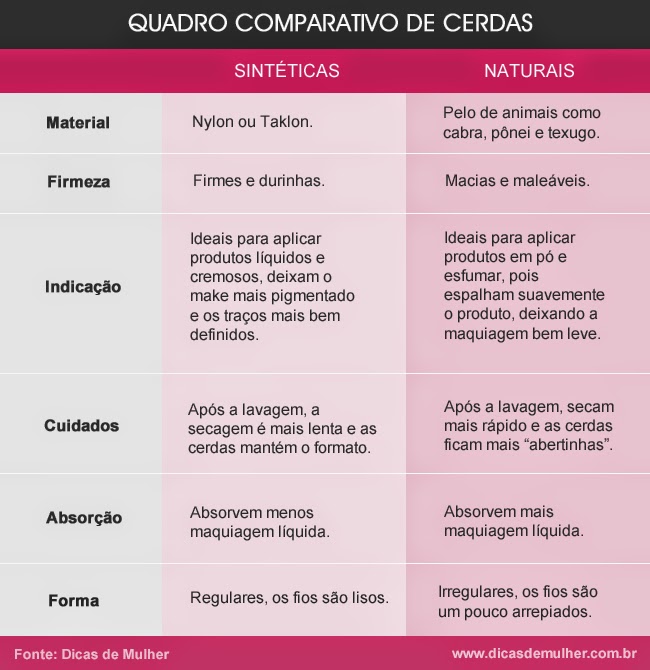 QUADRO COMPARATIVO DE CERDAS

| | SINTÉTICAS | NATURAIS |
|---|---|---|
| Material | Nylon ou Taklon. | Pelo de animais como cabra, pônei e texugo. |
| Firmeza | Firmes e durinhas. | Macias e maleáveis. |
| Indicação | Ideais para aplicar produtos líquidos e cremosos, deixam o make mais pigmentado e os traços mais bem definidos. | Ideais para aplicar produtos em pó e esfumar, pois espalham suavemente o produto, deixando a maquiagem bem leve. |
| Cuidados | Após a lavagem, a secagem é mais lenta e as cerdas mantém o formato. | Após a lavagem, secam mais rápido e as cerdas ficam mais “abertinhas”. |
| Absorção | Absorvem menos maquiagem líquida. | Absorvem mais maquiagem líquida. |
| Forma | Regulares, os fios são lisos. | Irregulares, os fios são um pouco arrepiados. |

Fonte: Dicas de Mulher
www.dicasdemulher.com.br